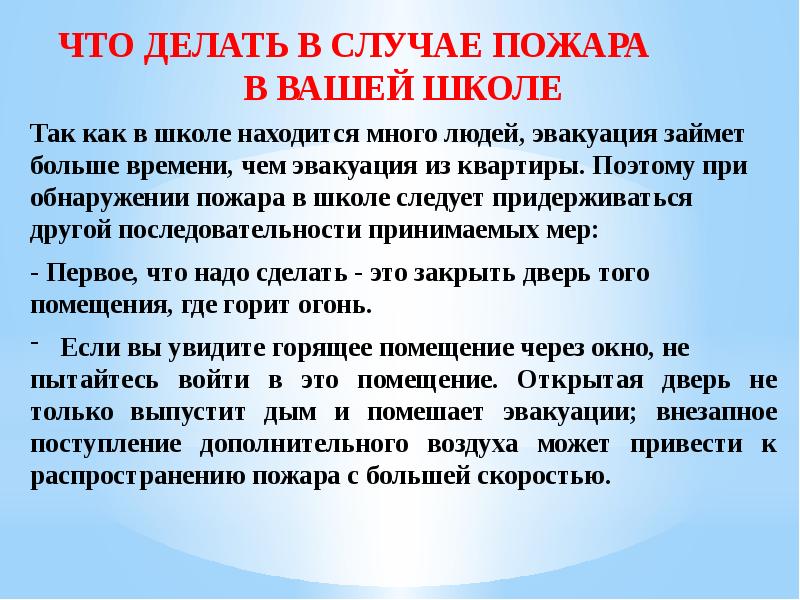 ЧТО ДЕЛАТЬ В СЛУЧАЕ ПОЖАРА В ВАШЕЙ ШКОЛЕ

Так как в школе находится много людей, эвакуация займет больше времени, чем эвакуация из квартиры. Поэтому при обнаружении пожара в школе следует придерживаться другой последовательности принимаемых мер:

- Первое, что надо сделать - это закрыть дверь того помещения, где горит огонь.

- Если вы увидите горящее помещение через окно, не пытайтесь войти в это помещение. Открытая дверь не только выпустит дым и помешает эвакуации; внезапное поступление дополнительного воздуха может привести к распространению пожара с большей скоростью.